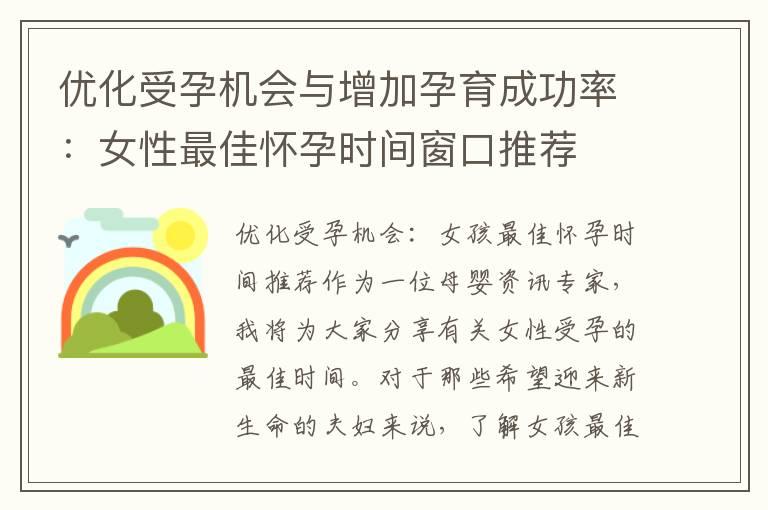 优化受孕机会与增加孕育成功率：女性最佳怀孕时间窗口推荐

优化受孕机会：女孩最佳怀孕时间推荐作为一位母婴资讯专家，我将为大家分享有关女性受孕的最佳时间。对于那些希望迎来新生命的夫妇来说，了解女孩最佳